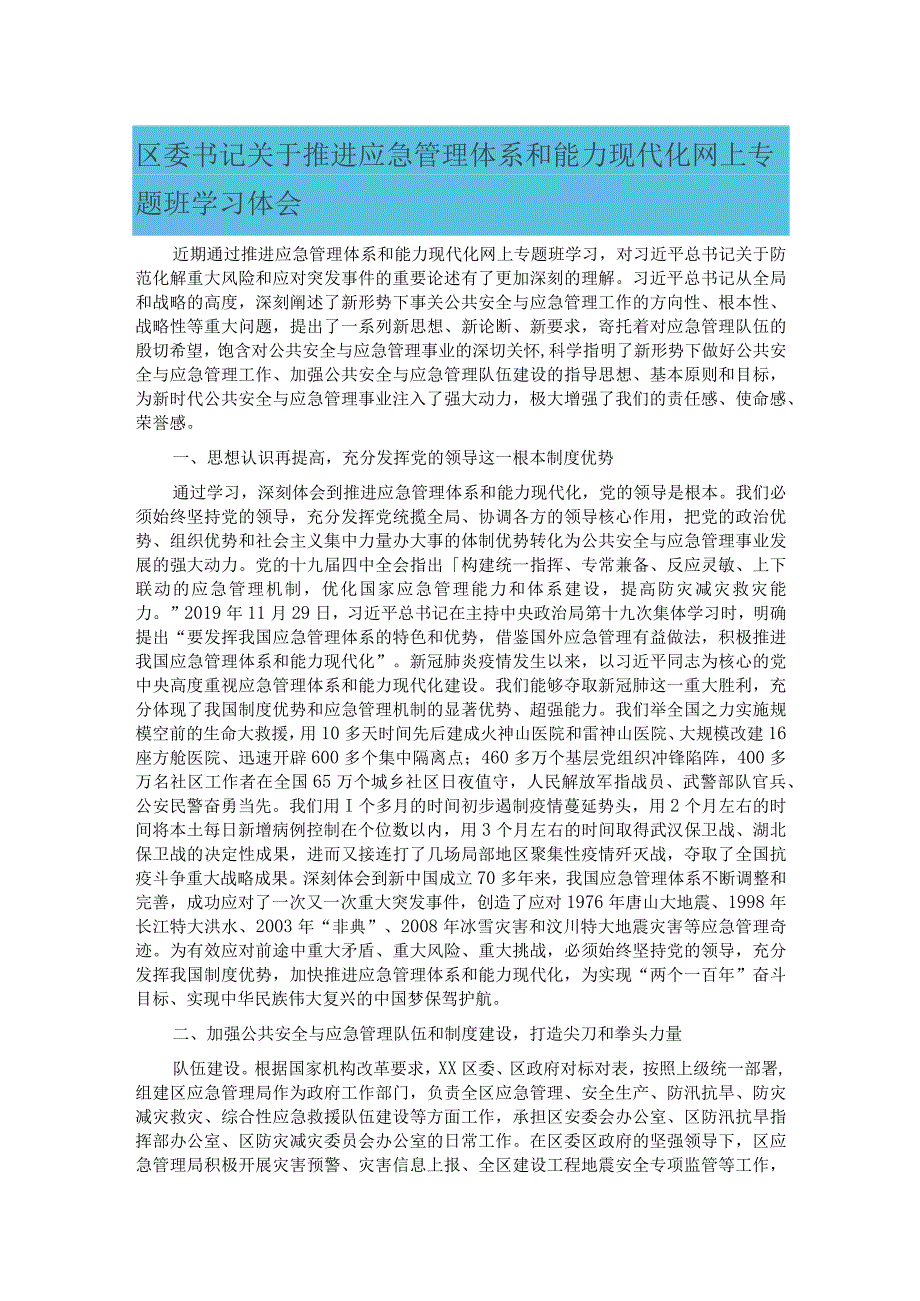 区委书记关于推进应急管理体系和能力现代化网上专题班学习体会

近期通过推进应急管理体系和能力现代化网上专题班学习，对习近平总书记关于防范化解重大风险和应对突发事件的重要论述有了更加深刻的理解。习近平总书记从全局和战略的高度，深刻阐述了新形势下事关公共安全与应急管理工作的方向性、根本性、战略性等重大问题，提出了一系列新思想、新论断、新要求，寄托着对应急管理队伍的殷切希望，饱含对公共安全与应急管理事业的深切关怀,科学指明了新形势下做好公共安全与应急管理工作、加强公共安全与应急管理队伍建设的指导思想、基本原则和目标，为新时代公共安全与应急管理事业注入了强大动力，极大增强了我们的责任感、使命感、荣誉感。

一、思想认识再提高，充分发挥党的领导这一根本制度优势

通过学习，深刻体会到推进应急管理体系和能力现代化，党的领导是根本。我们必须始终坚持党的领导，充分发挥党统揽全局、协调各方的领导核心作用，把党的政治优势、组织优势和社会主义集中力量办大事的体制优势转化为公共安全与应急管理事业发展的强大动力。党的十九届四中全会指出「构建统一指挥、专常兼备、反应灵敏、上下联动的应急管理机制，优化国家应急管理能力和体系建设，提高防灾减灾救灾能力。”2019年11月29日，习近平总书记在主持中央政治局第十九次集体学习时，明确提出“要发挥我国应急管理体系的特色和优势，借鉴国外应急管理有益做法，积极推进我国应急管理体系和能力现代化”。新冠肺炎疫情发生以来，以习近平同志为核心的党中央高度重视应急管理体系和能力现代化建设。我们能够夺取新冠肺这一重大胜利，充分体现了我国制度优势和应急管理机制的显著优势、超强能力。我们举全国之力实施规模空前的生命大救援，用10多天时间先后建成火神山医院和雷神山医院、大规模改建16座方舱医院、迅速开辟600多个集中隔离点；460多万个基层党组织冲锋陷阵，400多万名社区工作者在全国65万个城乡社区日夜值守，人民解放军指战员、武警部队官兵、公安民警奋勇当先。我们用I个多月的时间初步遏制疫情蔓延势头，用2个月左右的时间将本土每日新增病例控制在个位数以内，用3个月左右的时间取得武汉保卫战、湖北保卫战的决定性成果，进而又接连打了几场局部地区聚集性疫情歼灭战，夺取了全国抗疫斗争重大战略成果。深刻体会到新中国成立70多年来，我国应急管理体系不断调整和完善，成功应对了一次又一次重大突发事件，创造了应对1976年唐山大地震、1998年长江特大洪水、2003年“非典”、2008年冰雪灾害和汶川特大地震灾害等应急管理奇迹。为有效应对前途中重大矛盾、重大风险、重大挑战，必须始终坚持党的领导，充分发挥我国制度优势，加快推进应急管理体系和能力现代化，为实现“两个一百年”奋斗目标、实现中华民族伟大复兴的中国梦保驾护航。

二、加强公共安全与应急管理队伍和制度建设，打造尖刀和拳头力量

队伍建设。根据国家机构改革要求，XX区委、区政府对标对表，按照上级统一部署，组建区应急管理局作为政府工作部门，负责全区应急管理、安全生产、防汛抗旱、防灾减灾救灾、综合性应急救援队伍建设等方面工作，承担区安委会办公室、区防汛抗旱指挥部办公室、区防灾减灾委员会办公室的日常工作。在区委区政府的坚强领导下，区应急管理局积极开展灾害预警、灾害信息上报、全区建设工程地震安全专项监管等工作，